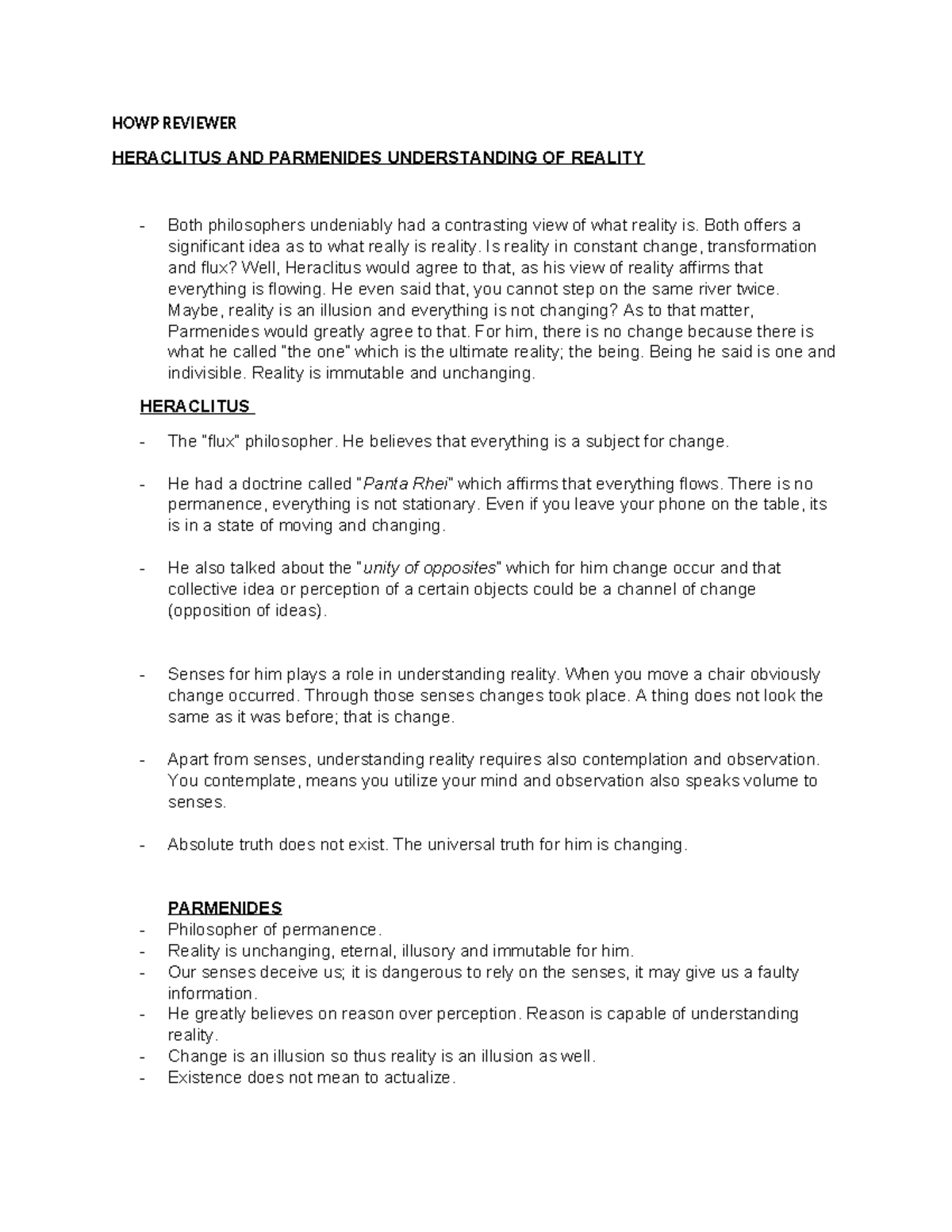 HOWP REVIEWER

HERACLITUS AND PARMENIDES UNDERSTANDING OF REALITY

- Both philosophers undeniably had a contrasting view of what reality is. Both offers a significant idea as to what really is reality. Is reality in constant change, transformation and flux? Well, Heraclitus would agree to that, as his view of reality affirms that everything is flowing. He even said that, you cannot step on the same river twice. Maybe, reality is an illusion and everything is not changing? As to that matter, Parmenides would greatly agree to that. For him, there is no change because there is what he called "the one" which is the ultimate reality; the being. Being he said is one and indivisible. Reality is immutable and unchanging.

HERACLITUS

- The "flux" philosopher. He believes that everything is a subject for change.

- He had a doctrine called "Panta Rhei" which affirms that everything flows. There is no permanence, everything is not stationary. Even if you leave your phone on the table, its is in a state of moving and changing.

- He also talked about the "unity of opposites" which for him change occur and that collective idea or perception of a certain objects could be a channel of change (opposition of ideas).

- Senses for him plays a role in understanding reality. When you move a chair obviously change occurred. Through those senses changes took place. A thing does not look the same as it was before; that is change.

- Apart from senses, understanding reality requires also contemplation and observation. You contemplate, means you utilize your mind and observation also speaks volume to senses.

- Absolute truth does not exist. The universal truth for him is changing.

PARMENIDES
- Philosopher of permanence.
- Reality is unchanging, eternal, illusory and immutable for him.
- Our senses deceive us; it is dangerous to rely on the senses, it may give us a faulty information.
- He greatly believes on reason over perception. Reason is capable of understanding reality.
- Change is an illusion so thus reality is an illusion as well.
- Existence does not mean to actualize.